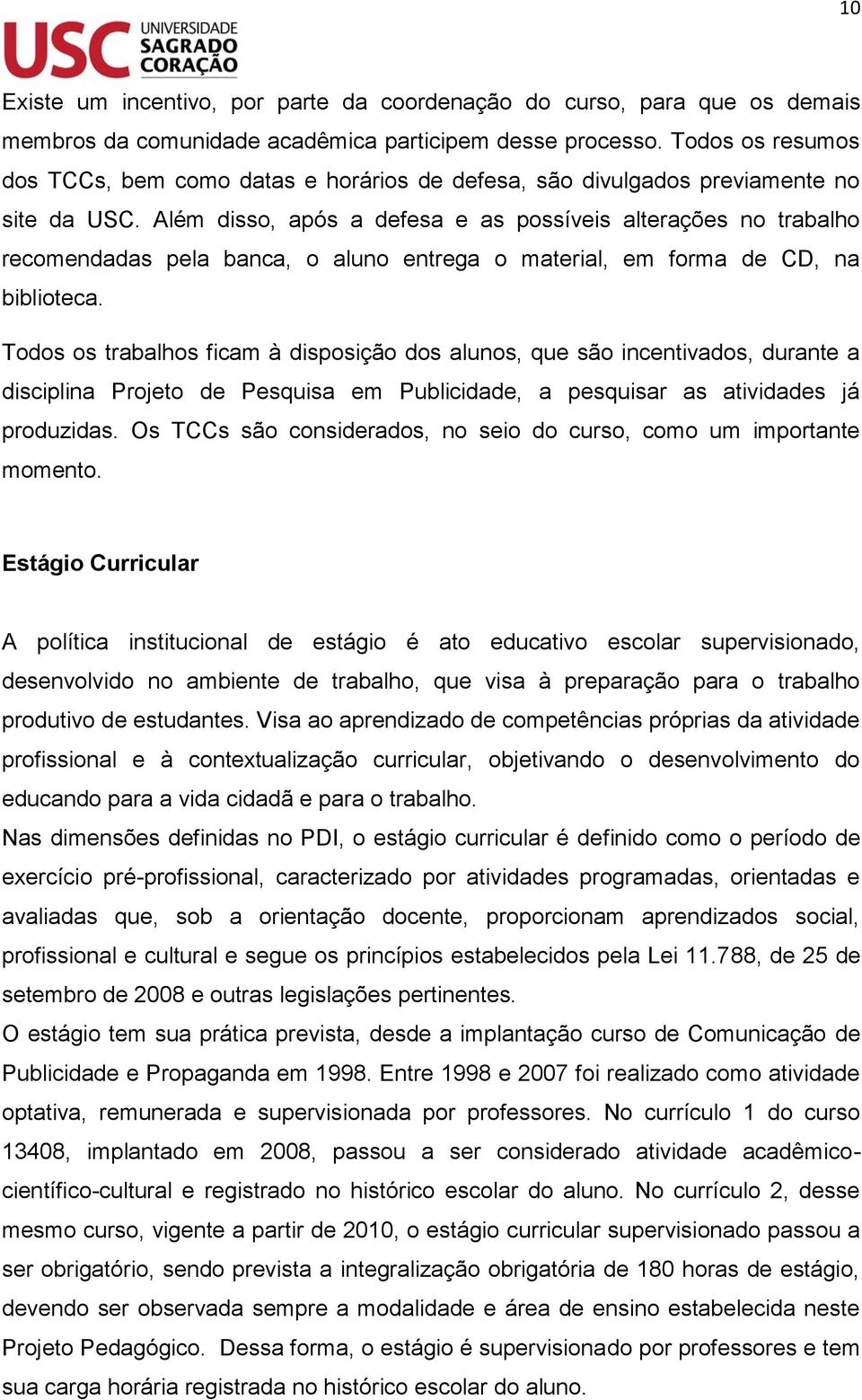 10

USC UNIVERSIDADE SAGRADO CORAÇÃO

Existe um incentivo, por parte da coordenação do curso, para que os demais membros da comunidade acadêmica participem desse processo. Todos os resumos dos TCCs, bem como datas e horários de defesa, são divulgados previamente no site da USC. Além disso, após a defesa e as possíveis alterações no trabalho recomendadas pela banca, o aluno entrega o material, em forma de CD, na biblioteca.

Todos os trabalhos ficam à disposição dos alunos, que são incentivados, durante a disciplina Projeto de Pesquisa em Publicidade, a pesquisar as atividades já produzidas. Os TCCs são considerados, no seio do curso, como um importante momento.

Estágio Curricular

A política institucional de estágio é ato educativo escolar supervisionado, desenvolvido no ambiente de trabalho, que visa à preparação para o trabalho produtivo de estudantes. Visa ao aprendizado de competências próprias da atividade profissional e à contextualização curricular, objetivando o desenvolvimento do educando para a vida cidadã e para o trabalho.
Nas dimensões definidas no PDI, o estágio curricular é definido como o período de exercício pré-profissional, caracterizado por atividades programadas, orientadas e avaliadas que, sob a orientação docente, proporcionam aprendizados social, profissional e cultural e segue os princípios estabelecidos pela Lei 11.788, de 25 de setembro de 2008 e outras legislações pertinentes.
O estágio tem sua prática prevista, desde a implantação curso de Comunicação de Publicidade e Propaganda em 1998. Entre 1998 e 2007 foi realizado como atividade optativa, remunerada e supervisionada por professores. No currículo 1 do curso 13408, implantado em 2008, passou a ser considerado atividade acadêmico-científico-cultural e registrado no histórico escolar do aluno. No currículo 2, desse mesmo curso, vigente a partir de 2010, o estágio curricular supervisionado passou a ser obrigatório, sendo prevista a integralização obrigatória de 180 horas de estágio, devendo ser observada sempre a modalidade e área de ensino estabelecida neste Projeto Pedagógico. Dessa forma, o estágio é supervisionado por professores e tem sua carga horária registrada no histórico escolar do aluno.